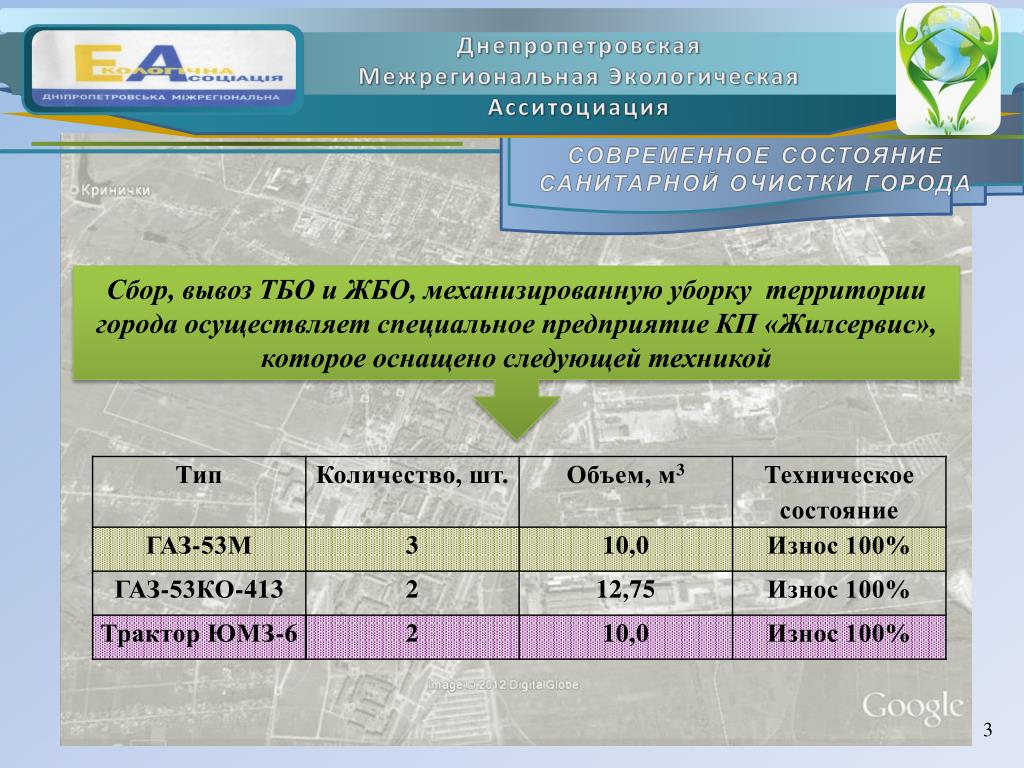 ЕКОЛОГІЧНА АСОЦІАЦІЯ
ДНІПРОПЕТРОВСЬКА МІЖРЕГІОНАЛЬНА

Днепропетровская Межрегиональная Экологическая Асситоциация

СОВРЕМЕННОЕ СОСТОЯНИЕ САНИТАРНОЙ ОЧИСТКИ ГОРОДА

Кринички

Сбор, вывоз ТБО и ЖБО, механизированную уборку территории города осуществляет специальное предприятие КП «Жилсервис», которое оснащено следующей техникой

| Тип | Количество, шт. | Объем, м$^3$ | Техническое состояние |
|---|---|---|---|
| ГАЗ-53М | 3 | 10,0 | Износ 100% |
| ГАЗ-53КО-413 | 2 | 12,75 | Износ 100% |
| Трактор ЮМЗ-6 | 2 | 10,0 | Износ 100% |

Image © 2012 DigitalGlobe

Google

3